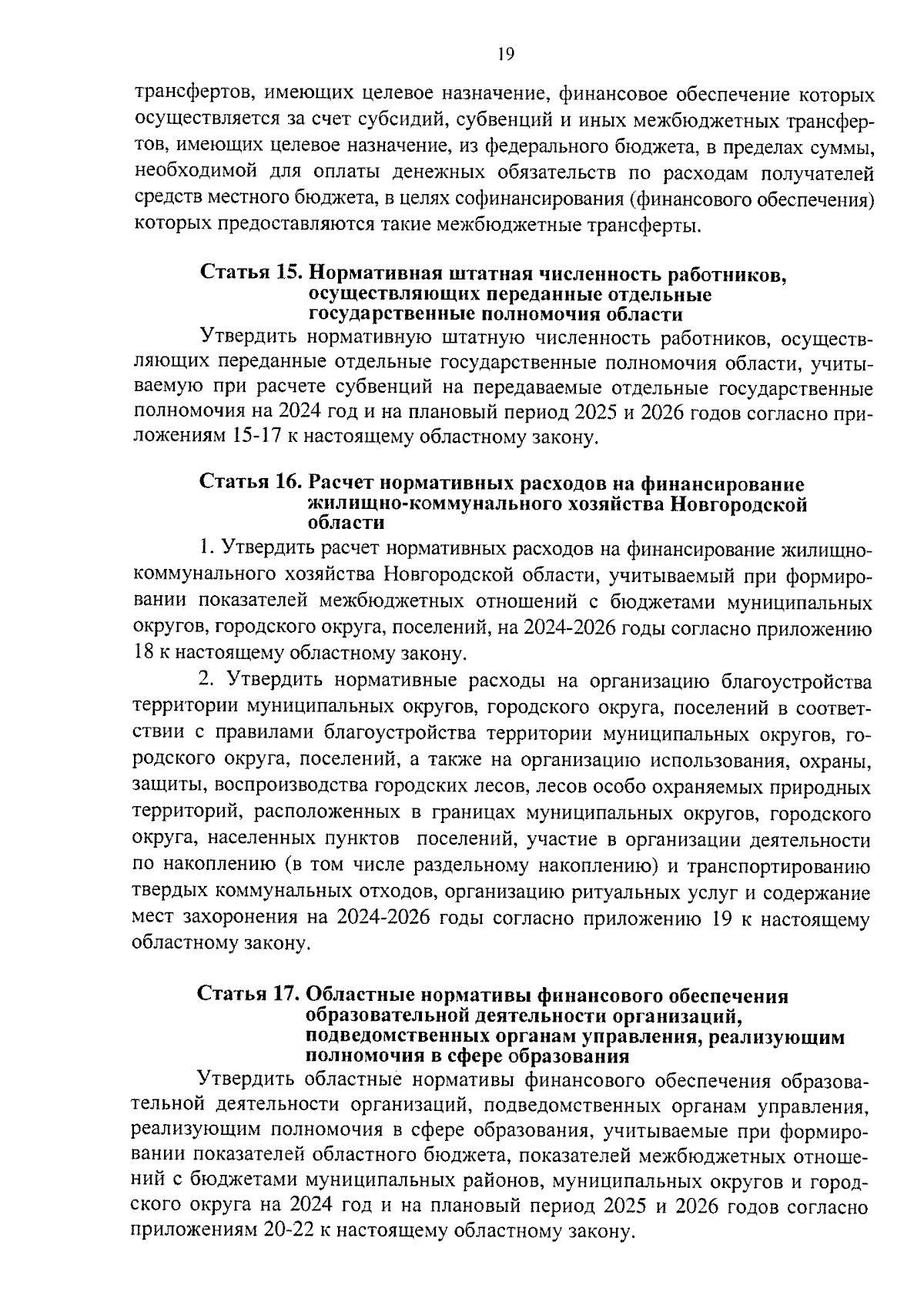 19

трансфертов, имеющих целевое назначение, финансовое обеспечение которых осуществляется за счет субсидий, субвенций и иных межбюджетных трансфертов, имеющих целевое назначение, из федерального бюджета, в пределах суммы, необходимой для оплаты денежных обязательств по расходам получателей средств местного бюджета, в целях софинансирования (финансового обеспечения) которых предоставляются такие межбюджетные трансферты.

Статья 15. Нормативная штатная численность работников, осуществляющих переданные отдельные государственные полномочия области

Утвердить нормативную штатную численность работников, осуществляющих переданные отдельные государственные полномочия области, учитываемую при расчете субвенций на передаваемые отдельные государственные полномочия на 2024 год и на плановый период 2025 и 2026 годов согласно приложениям 15-17 к настоящему областному закону.

Статья 16. Расчет нормативных расходов на финансирование жилищно-коммунального хозяйства Новгородской области

1. Утвердить расчет нормативных расходов на финансирование жилищно-коммунального хозяйства Новгородской области, учитываемый при формировании показателей межбюджетных отношений с бюджетами муниципальных округов, городского округа, поселений, на 2024-2026 годы согласно приложению 18 к настоящему областному закону.

2. Утвердить нормативные расходы на организацию благоустройства территории муниципальных округов, городского округа, поселений в соответствии с правилами благоустройства территории муниципальных округов, городского округа, поселений, а также на организацию использования, охраны, защиты, воспроизводства городских лесов, лесов особо охраняемых природных территорий, расположенных в границах муниципальных округов, городского округа, населенных пунктов поселений, участие в организации деятельности по накоплению (в том числе раздельному накоплению) и транспортированию твердых коммунальных отходов, организацию ритуальных услуг и содержание мест захоронения на 2024-2026 годы согласно приложению 19 к настоящему областному закону.

Статья 17. Областные нормативы финансового обеспечения образовательной деятельности организаций, подведомственных органам управления, реализующим полномочия в сфере образования

Утвердить областные нормативы финансового обеспечения образовательной деятельности организаций, подведомственных органам управления, реализующим полномочия в сфере образования, учитываемые при формировании показателей областного бюджета, показателей межбюджетных отношений с бюджетами муниципальных районов, муниципальных округов и городского округа на 2024 год и на плановый период 2025 и 2026 годов согласно приложениям 20-22 к настоящему областному закону.